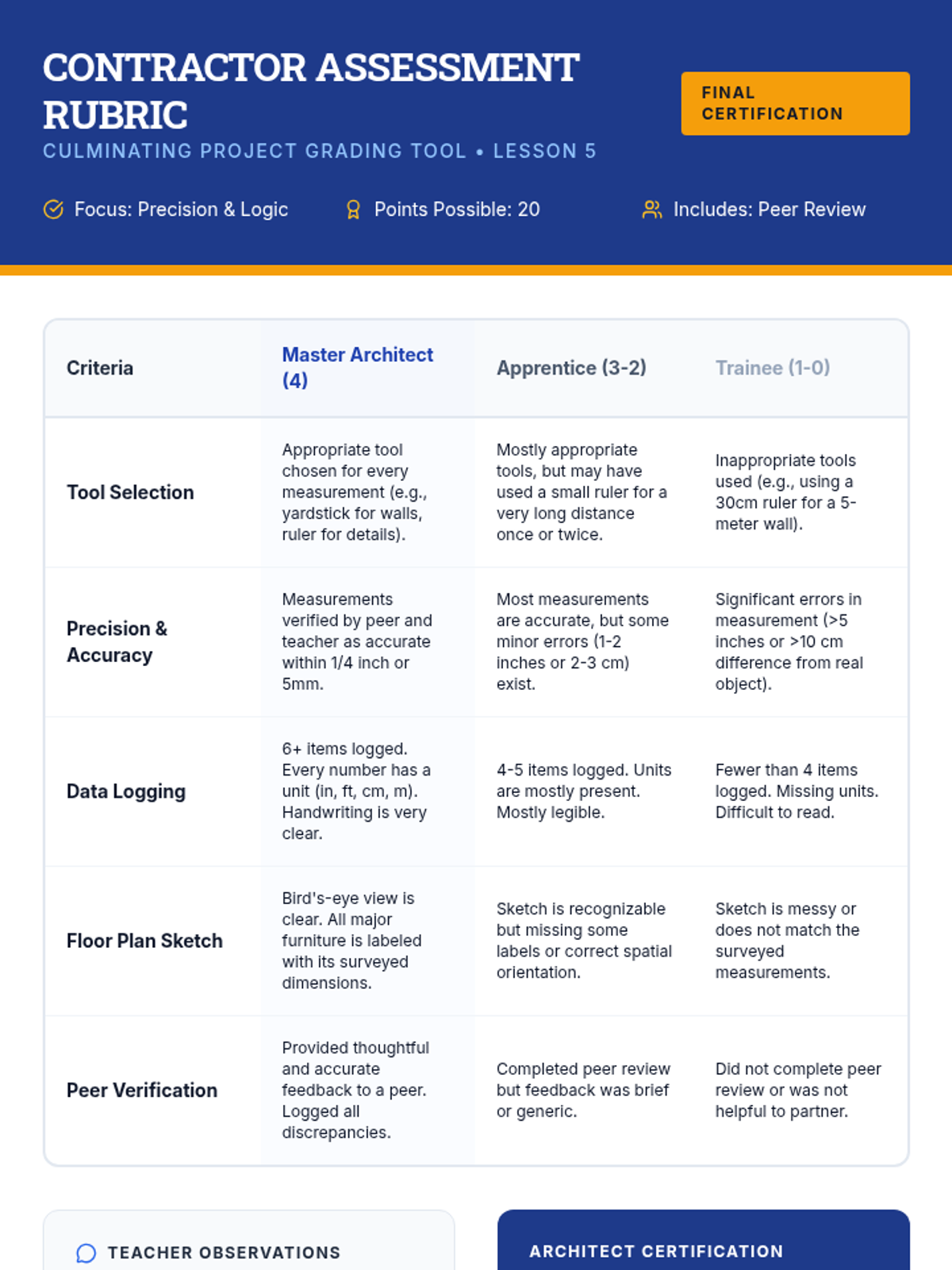 CONTRACTOR ASSESSMENT RUBRIC

CULMINATING PROJECT GRADING TOOL • LESSON 5

FINAL CERTIFICATION

Focus: Precision & Logic

Points Possible: 20

Includes: Peer Review

| Criteria | Master Architect (4) | Apprentice (3-2) | Trainee (1-0) |
|---|---|---|---|
| Tool Selection | Appropriate tool chosen for every measurement (e.g., yardstick for walls, ruler for details). | Mostly appropriate tools, but may have used a small ruler for a very long distance once or twice. | Inappropriate tools used (e.g., using a 30cm ruler for a 5-meter wall). |
| Precision & Accuracy | Measurements verified by peer and teacher as accurate within 1/4 inch or 5mm. | Most measurements are accurate, but some minor errors (1-2 inches or 2-3 cm) exist. | Significant errors in measurement (>5 inches or >10 cm difference from real object). |
| Data Logging | 6+ items logged. Every number has a unit (in, ft, cm, m). Handwriting is very clear. | 4-5 items logged. Units are mostly present. Mostly legible. | Fewer than 4 items logged. Missing units. Difficult to read. |
| Floor Plan Sketch | Bird's-eye view is clear. All major furniture is labeled with its surveyed dimensions. | Sketch is recognizable but missing some labels or correct spatial orientation. | Sketch is messy or does not match the surveyed measurements. |
| Peer Verification | Provided thoughtful and accurate feedback to a peer. Logged all discrepancies. | Completed peer review but feedback was brief or generic. | Did not complete peer review or was not helpful to partner. |

TEACHER OBSERVATIONS

ARCHITECT CERTIFICATION